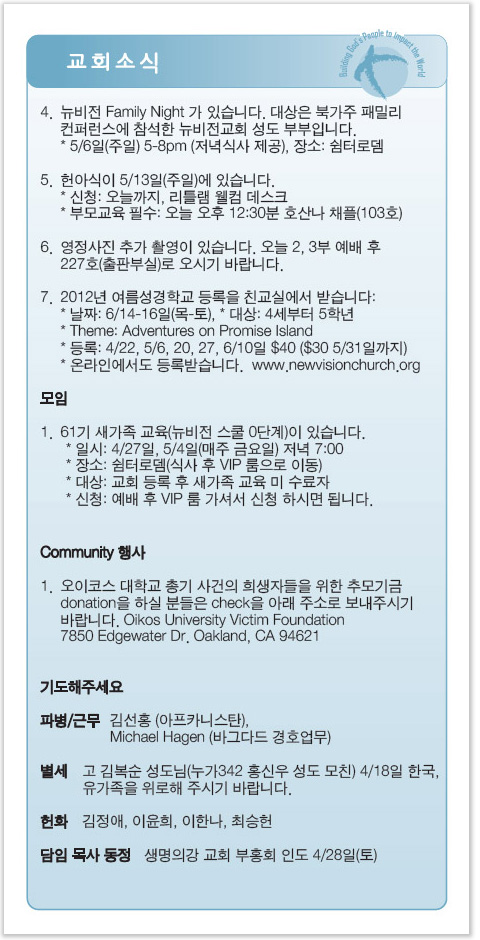 교회소식

Building God's People to Impact the World

4. 뉴비전 Family Night 가 있습니다. 대상은 북가주 패밀리 컨퍼런스에 참석한 뉴비전교회 성도 부부입니다.
* 5/6일(주일) 5-8pm (저녁식사 제공), 장소: 쉼터로뎀

5. 헌아식이 5/13일(주일)에 있습니다.
* 신청: 오늘까지, 리틀램 웰컴 데스크
* 부모교육 필수: 오늘 오후 12:30분 호산나 채플(103호)

6. 영정사진 추가 촬영이 있습니다. 오늘 2, 3부 예배 후 227호(출판부실)로 오시기 바랍니다.

7. 2012년 여름성경학교 등록을 친교실에서 받습니다:
* 날짜: 6/14-16일(목-토), * 대상: 4세부터 5학년
* Theme: Adventures on Promise Island
* 등록: 4/22, 5/6, 20, 27, 6/10일 $40 ($30 5/31일까지)
* 온라인에서도 등록받습니다. www.newvisionchurch.org

모임

1. 61기 새가족 교육(뉴비전 스쿨 0단계)이 있습니다.
* 일시: 4/27일, 5/4일(매주 금요일) 저녁 7:00
* 장소: 쉼터로뎀(식사 후 VIP 룸으로 이동)
* 대상: 교회 등록 후 새가족 교육 미 수료자
* 신청: 예배 후 VIP 룸 가셔서 신청 하시면 됩니다.

Community 행사

1. 오이코스 대학교 총기 사건의 희생자들을 위한 추모기금 donation을 하실 분들은 check을 아래 주소로 보내주시기 바랍니다. Oikos University Victim Foundation 7850 Edgewater Dr. Oakland, CA 94621

기도해주세요

파병/근무 김선홍 (아프카니스탄), Michael Hagen (바그다드 경호업무)

별세 고 김복순 성도님(누가342 홍신우 성도 모친) 4/18일 한국, 유가족을 위로해 주시기 바랍니다.

헌화 김정애, 이윤희, 이한나, 최승헌

담임 목사 동정 생명의강 교회 부흥회 인도 4/28일(토)